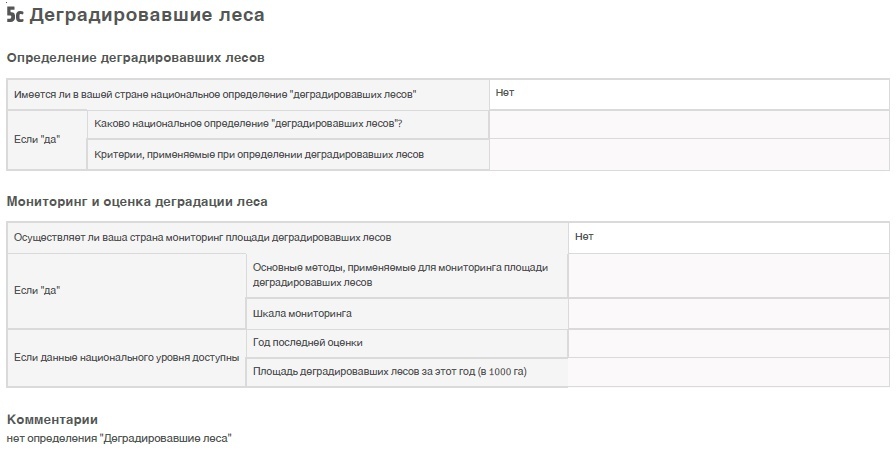 5c Деградировавшие леса

Определение деградировавших лесов

| Имеется ли в вашей стране национальное определение "деградировавших лесов" | | Нет |
|---|---|---|
| Если "да" | Каково национальное определение "деградировавших лесов"? | |
| | Критерии, применяемые при определении деградировавших лесов | |

Мониторинг и оценка деградации леса

| Осуществляет ли ваша страна мониторинг площади деградировавших лесов | | Нет |
|---|---|---|
| Если "да" | Основные методы, применяемые для мониторинга площади деградировавших лесов | |
| | Шкала мониторинга | |
| Если данные национального уровня доступны | Год последней оценки | |
| | Площадь деградировавших лесов за этот год (в 1000 га) | |

Комментарии
нет определения "Деградировавшие леса"